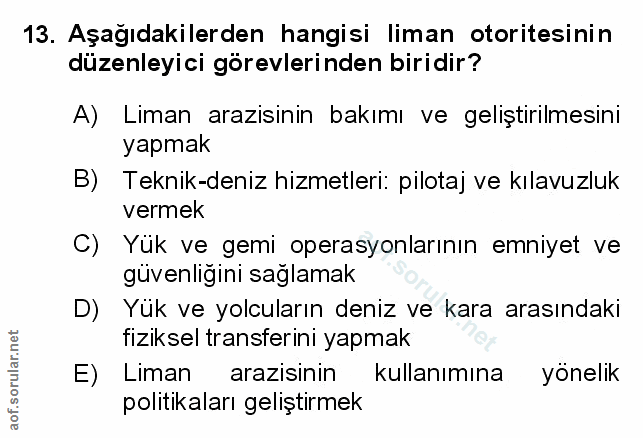 13. Aşağıdakilerden hangisi liman otoritesinin düzenleyici görevlerinden biridir?

A) Liman arazisinin bakımı ve geliştirilmesini yapmak

B) Teknik-deniz hizmetleri: pilotaj ve kılavuzluk vermek

C) Yük ve gemi operasyonlarının emniyet ve güvenliğini sağlamak

D) Yük ve yolcuların deniz ve kara arasındaki fiziksel transferini yapmak

E) Liman arazisinin kullanımına yönelik politikaları geliştirmek

aof.sorular.net